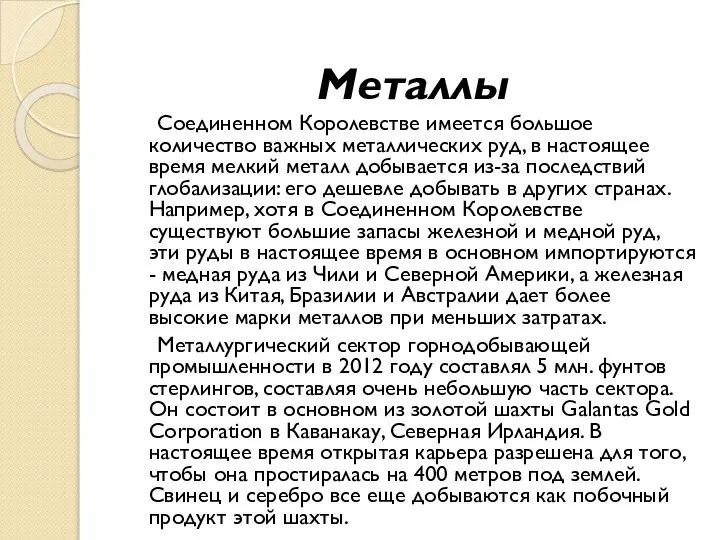 Металлы

Соединенном Королевстве имеется большое количество важных металлических руд, в настоящее время мелкий металл добывается из-за последствий глобализации: его дешевле добывать в других странах. Например, хотя в Соединенном Королевстве существуют большие запасы железной и медной руд, эти руды в настоящее время в основном импортируются - медная руда из Чили и Северной Америки, а железная руда из Китая, Бразилии и Австралии дает более высокие марки металлов при меньших затратах.

Металлургический сектор горнодобывающей промышленности в 2012 году составлял 5 млн. фунтов стерлингов, составляя очень небольшую часть сектора. Он состоит в основном из золотой шахты Galantas Gold Corporation в Каванакау, Северная Ирландия. В настоящее время открытая карьера разрешена для того, чтобы она простиралась на 400 метров под землей. Свинец и серебро все еще добываются как побочный продукт этой шахты.